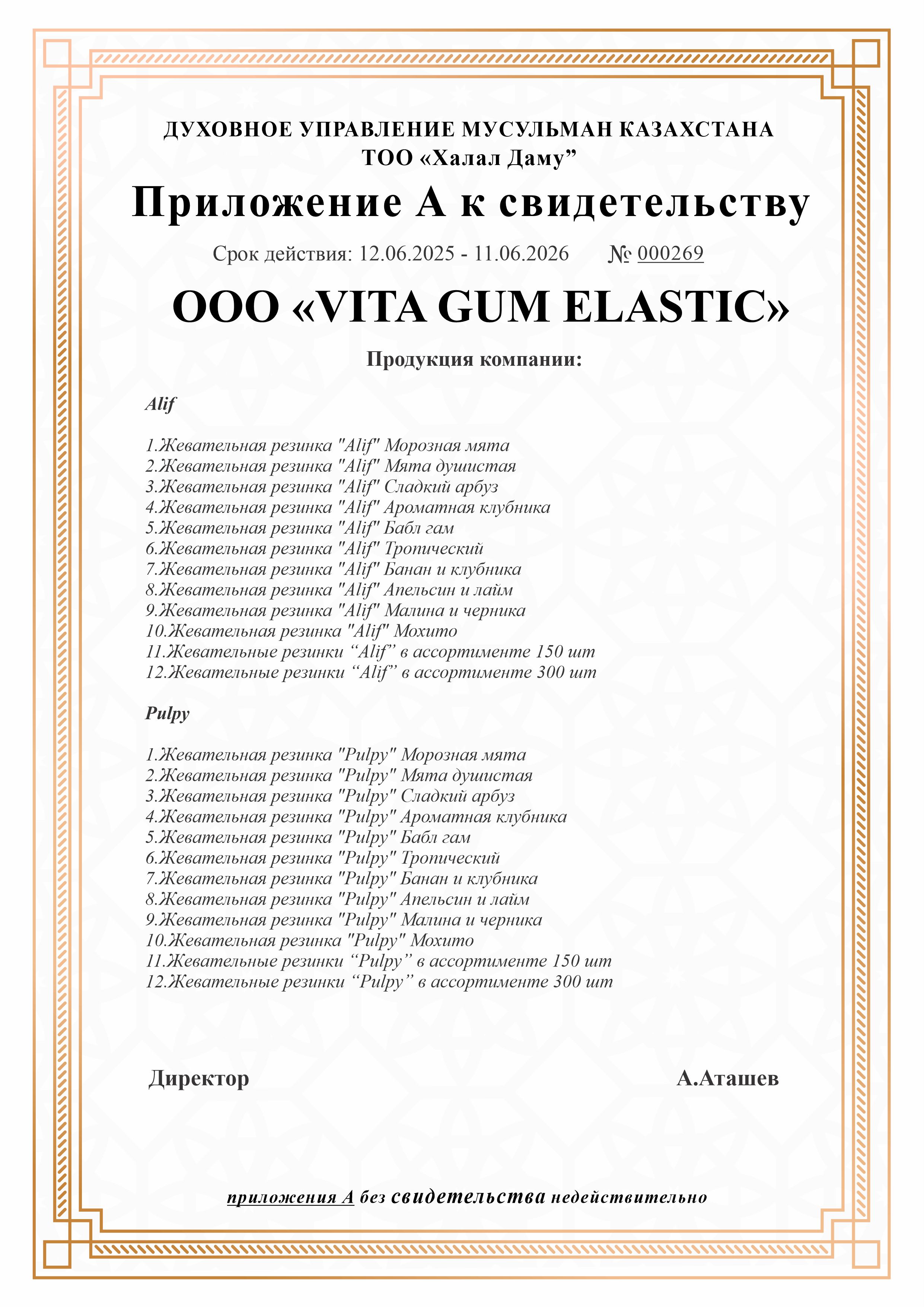 ДУХОВНОЕ УПРАВЛЕНИЕ МУСУЛЬМАН КАЗАХСТАНА
ТОО «Халал Даму”

Приложение А к свидетельству

Срок действия: 12.06.2025 - 11.06.2026 № 000269

ООО «VITA GUM ELASTIC»

Продукция компании:

Alif

1.Жевательная резинка "Alif" Морозная мята
2.Жевательная резинка "Alif" Мята душистая
3.Жевательная резинка "Alif" Сладкий арбуз
4.Жевательная резинка "Alif" Ароматная клубника
5.Жевательная резинка "Alif" Бабл гам
6.Жевательная резинка "Alif" Тропический
7.Жевательная резинка "Alif" Банан и клубника
8.Жевательная резинка "Alif" Апельсин и лайм
9.Жевательная резинка "Alif" Малина и черника
10.Жевательная резинка "Alif" Мохито
11.Жевательные резинки “Alif” в ассортименте 150 шт
12.Жевательные резинки “Alif” в ассортименте 300 шт

Pulpy

1.Жевательная резинка "Pulpy" Морозная мята
2.Жевательная резинка "Pulpy" Мята душистая
3.Жевательная резинка "Pulpy" Сладкий арбуз
4.Жевательная резинка "Pulpy" Ароматная клубника
5.Жевательная резинка "Pulpy" Бабл гам
6.Жевательная резинка "Pulpy" Тропический
7.Жевательная резинка "Pulpy" Банан и клубника
8.Жевательная резинка "Pulpy" Апельсин и лайм
9.Жевательная резинка "Pulpy" Малина и черника
10.Жевательная резинка "Pulpy" Мохито
11.Жевательные резинки “Pulpy” в ассортименте 150 шт
12.Жевательные резинки “Pulpy” в ассортименте 300 шт

Директор А.Аташев

приложения А без свидетельства недействительно